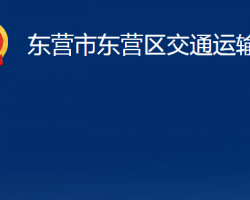 东营市东营区交通运输